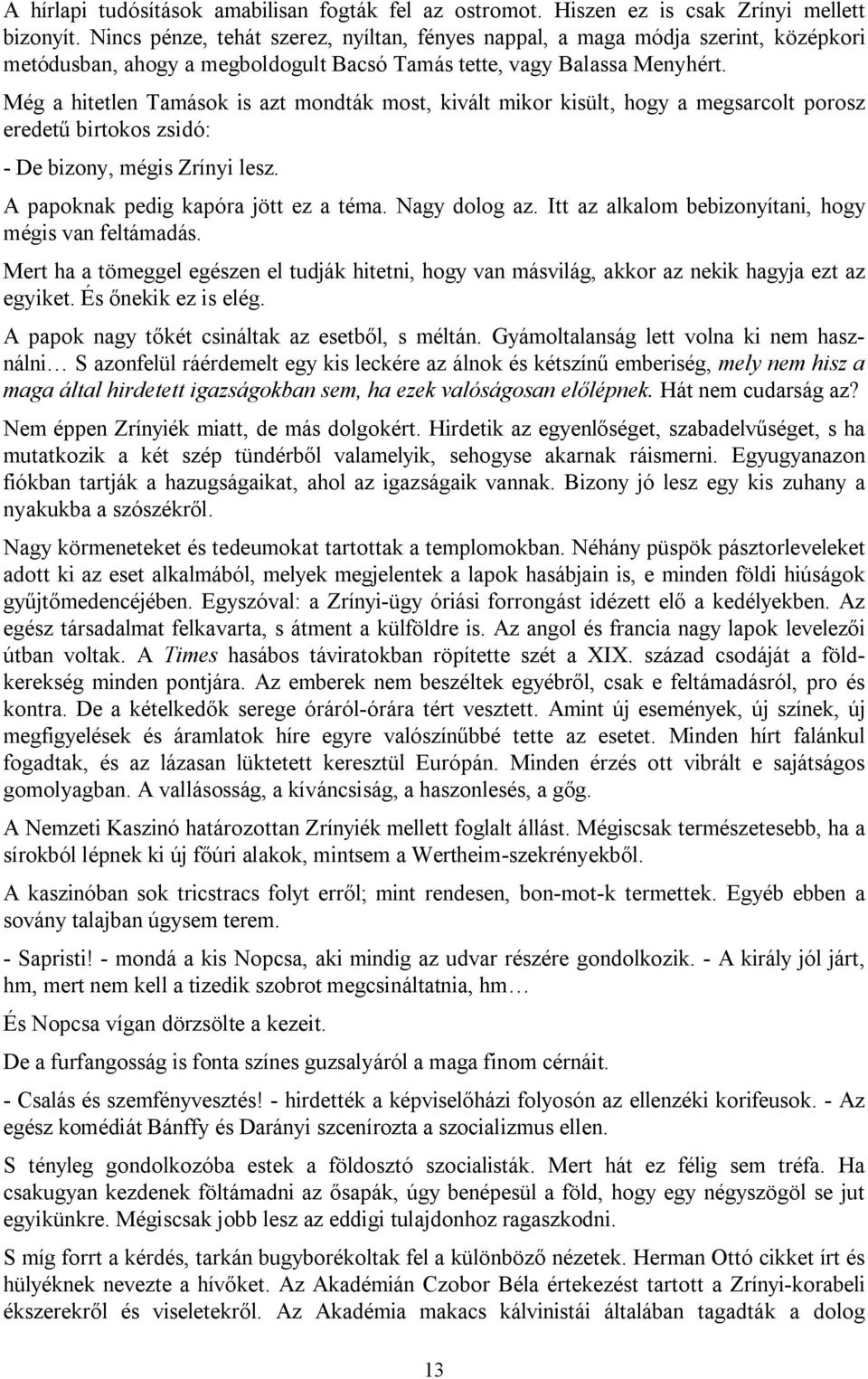 A hírlapi tudósítások amabilisan fogták fel az ostromot. Hiszen ez is csak Zrínyi mellett bizonyít. Nincs pénze, tehát szerez, nyíltan, fényes nappal, a maga módja szerint, középkori metódusban, ahogy a megboldogult Bacsó Tamás tette, vagy Balassa Menyhért.

Még a hitetlen Tamások is azt mondták most, kivált mikor kisült, hogy a megsarcolt porosz eredetű birtokos zsidó:

- De bizony, mégis Zrínyi lesz.

A papoknak pedig kapóra jött ez a téma. Nagy dolog az. Itt az alkalom bebizonyítani, hogy mégis van feltámadás.

Mert ha a tömeggel egészen el tudják hitetni, hogy van másvilág, akkor az nekik hagyja ezt az egyiket. És őnekik ez is elég.

A papok nagy tőkét csináltak az esetből, s méltán. Gyámoltalanság lett volna ki nem használni… S azonfelül ráérdemelt egy kis leckére az álnok és kétszínű emberiség, mely nem hisz a maga által hirdetett igazságokban sem, ha ezek valóságosan előlépnek. Hát nem cudarság az?

Nem éppen Zrínyiék miatt, de más dolgokért. Hirdetik az egyenlőséget, szabadelvűséget, s ha mutatkozik a két szép tündérből valamelyik, sehogyse akarnak ráismerni. Egyugyanazon fiókban tartják a hazugságaikat, ahol az igazságaik vannak. Bizony jó lesz egy kis zuhany a nyakukba a szószékről.

Nagy körmeneteket és tedeumokat tartottak a templomokban. Néhány püspök pásztorleveleket adott ki az eset alkalmából, melyek megjelentek a lapok hasábjain is, e minden földi hiúságok gyűjtőmedencéjében. Egyszóval: a Zrínyi-ügy óriási forrongást idézett elő a kedélyekben. Az egész társadalmat felkavarta, s átment a külföldre is. Az angol és francia nagy lapok levelezői útban voltak. A Times hasábos táviratokban röpítette szét a XIX. század csodáját a földkerekség minden pontjára. Az emberek nem beszéltek egyébről, csak e feltámadásról, pro és kontra. De a kételkedők serege óráról-órára tért vesztett. Amint új események, új színek, új megfigyelések és áramlatok híre egyre valószínűbbé tette az esetet. Minden hírt falánkul fogadtak, és az lázasan lüktetett keresztül Európán. Minden érzés ott vibrált e sajátságos gomolyagban. A vallásosság, a kíváncsiság, a haszonlesés, a gőg.

A Nemzeti Kaszinó határozottan Zrínyiék mellett foglalt állást. Mégiscsak természetesebb, ha a sírokból lépnek ki új főúri alakok, mintsem a Wertheim-szekrényekből.

A kaszinóban sok tricstracs folyt erről; mint rendesen, bon-mot-k termettek. Egyéb ebben a sovány talajban úgysem terem.

- Sapristi! - mondá a kis Nopcsa, aki mindig az udvar részére gondolkozik. - A király jól járt, hm, mert nem kell a tizedik szobrot megcsináltatnia, hm…

És Nopcsa vígan dörzsölte a kezeit.

De a furfangosság is fonta színes guzsalyáról a maga finom cérnáit.

- Csalás és szemfényvesztés! - hirdették a képviselőházi folyosón az ellenzéki korifeusok. - Az egész komédiát Bánffy és Darányi szcenírozta a szocializmus ellen.

S tényleg gondolkozóba estek a földosztó szocialisták. Mert hát ez félig sem tréfa. Ha csakugyan kezdenek föltámadni az ősapák, úgy benépesül a föld, hogy egy négyszögöl se jut egyikünkre. Mégiscsak jobb lesz az eddigi tulajdonhoz ragaszkodni.

S míg forrt a kérdés, tarkán bugyborékoltak fel a különböző nézetek. Herman Ottó cikket írt és hülyéknek nevezte a hívőket. Az Akadémián Czobor Béla értekezést tartott a Zrínyi-korabeli ékszerekről és viseletekről. Az Akadémia makacs kálvinistái általában tagadták a dolog

13